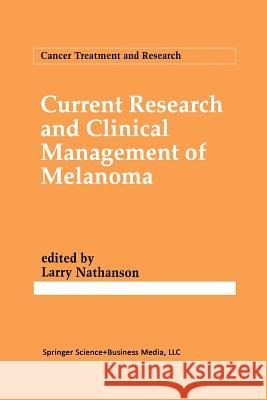 Cancer Treatment and Research

Current Research and Clinical Management of Melanoma

edited by
Larry Nathanson

Springer Science+Business Media, LLC

Kraina Książek